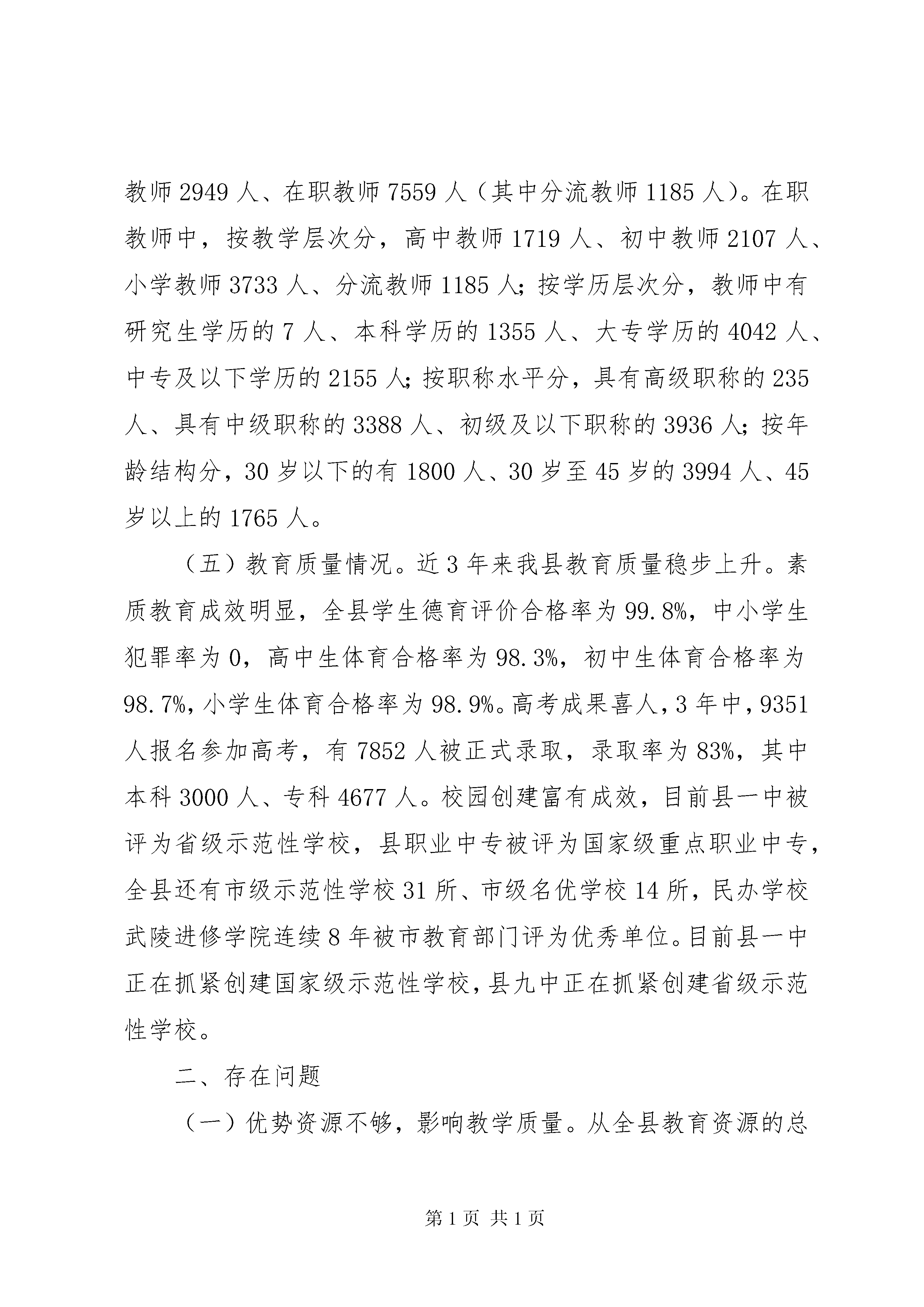 教师 2949 人、在职教师 7559 人（其中分流教师 1185 人）。在职教师中，按教学层次分，高中教师 1719 人、初中教师 2107 人、小学教师 3733 人、分流教师 1185 人；按学历层次分，教师中有研究生学历的 7 人、本科学历的 1355 人、大专学历的 4042 人、中专及以下学历的 2155 人；按职称水平分，具有高级职称的 235 人、具有中级职称的 3388 人、初级及以下职称的 3936 人；按年龄结构分，30 岁以下的有 1800 人、30 岁至 45 岁的 3994 人、45 岁以上的 1765 人。

（五）教育质量情况。近 3 年来我县教育质量稳步上升。素质教育成效明显，全县学生德育评价合格率为 99.8%，中小学生犯罪率为 0，高中生体育合格率为 98.3%，初中生体育合格率为 98.7%，小学生体育合格率为 98.9%。高考成果喜人，3 年中，9351 人报名参加高考，有 7852 人被正式录取，录取率为 83%，其中本科 3000 人、专科 4677 人。校园创建富有成效，目前县一中被评为省级示范性学校，县职业中专被评为国家级重点职业中专，全县还有市级示范性学校 31 所、市级名优学校 14 所，民办学校武陵进修学院连续 8 年被市教育部门评为优秀单位。目前县一中正在抓紧创建国家级示范性学校，县九中正在抓紧创建省级示范性学校。

二、存在问题

（一）优势资源不够，影响教学质量。从全县教育资源的总

第 1 页 共 1 页